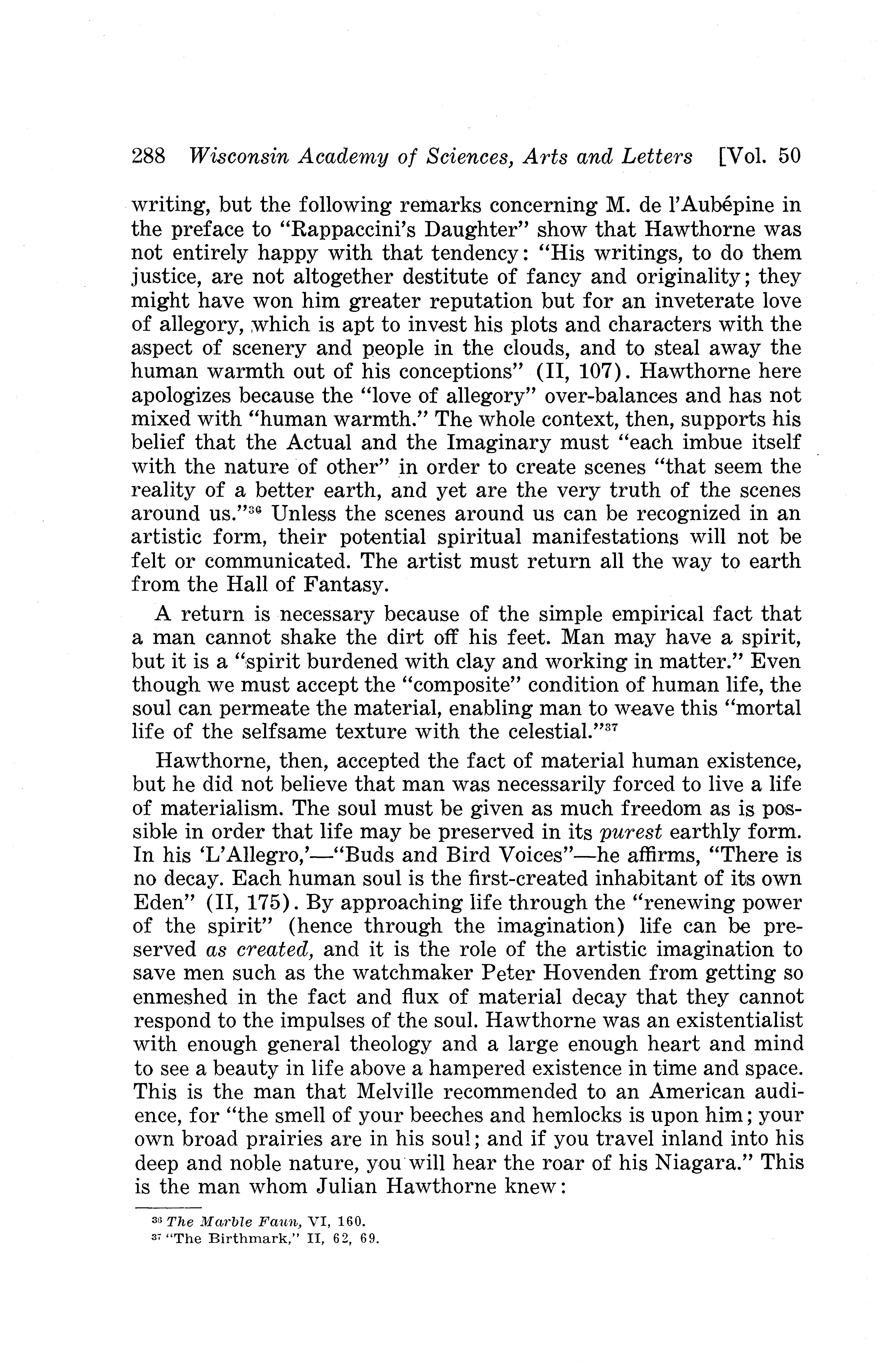 288 Wisconsin Academy of Sciences, Arts and Letters [Vol. 50

writing, but the following remarks concerning M. de l'Aubépine in the preface to "Rappaccini's Daughter" show that Hawthorne was not entirely happy with that tendency: "His writings, to do them justice, are not altogether destitute of fancy and originality; they might have won him greater reputation but for an inveterate love of allegory, which is apt to invest his plots and characters with the aspect of scenery and people in the clouds, and to steal away the human warmth out of his conceptions" (II, 107). Hawthorne here apologizes because the "love of allegory" over-balances and has not mixed with "human warmth." The whole context, then, supports his belief that the Actual and the Imaginary must "each imbue itself with the nature of other" in order to create scenes "that seem the reality of a better earth, and yet are the very truth of the scenes around us."$^{36}$ Unless the scenes around us can be recognized in an artistic form, their potential spiritual manifestations will not be felt or communicated. The artist must return all the way to earth from the Hall of Fantasy.

A return is necessary because of the simple empirical fact that a man cannot shake the dirt off his feet. Man may have a spirit, but it is a "spirit burdened with clay and working in matter." Even though we must accept the "composite" condition of human life, the soul can permeate the material, enabling man to weave this "mortal life of the selfsame texture with the celestial."$^{37}$

Hawthorne, then, accepted the fact of material human existence, but he did not believe that man was necessarily forced to live a life of materialism. The soul must be given as much freedom as is possible in order that life may be preserved in its purest earthly form. In his 'L'Allegro,'—"Buds and Bird Voices"—he affirms, "There is no decay. Each human soul is the first-created inhabitant of its own Eden" (II, 175). By approaching life through the "renewing power of the spirit" (hence through the imagination) life can be preserved as created, and it is the role of the artistic imagination to save men such as the watchmaker Peter Hovenden from getting so enmeshed in the fact and flux of material decay that they cannot respond to the impulses of the soul. Hawthorne was an existentialist with enough general theology and a large enough heart and mind to see a beauty in life above a hampered existence in time and space. This is the man that Melville recommended to an American audience, for "the smell of your beeches and hemlocks is upon him; your own broad prairies are in his soul; and if you travel inland into his deep and noble nature, you will hear the roar of his Niagara." This is the man whom Julian Hawthorne knew:

$^{36}$ The Marble Faun, VI, 160.
$^{37}$ "The Birthmark," II, 62, 69.